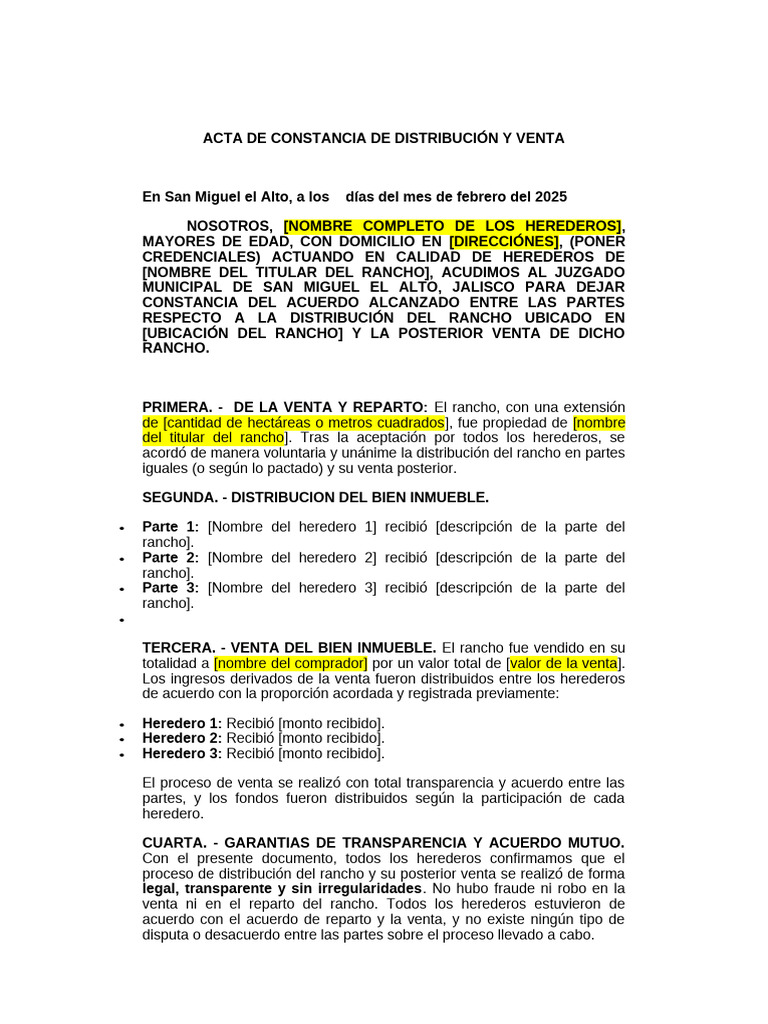 ACTA DE CONSTANCIA DE DISTRIBUCIÓN Y VENTA

En San Miguel el Alto, a los días del mes de febrero del 2025

NOSOTROS, [NOMBRE COMPLETO DE LOS HEREDEROS], MAYORES DE EDAD, CON DOMICILIO EN [DIRECCIÓNES], (PONER CREDENCIALES) ACTUANDO EN CALIDAD DE HEREDEROS DE [NOMBRE DEL TITULAR DEL RANCHO], ACUDIMOS AL JUZGADO MUNICIPAL DE SAN MIGUEL EL ALTO, JALISCO PARA DEJAR CONSTANCIA DEL ACUERDO ALCANZADO ENTRE LAS PARTES RESPECTO A LA DISTRIBUCIÓN DEL RANCHO UBICADO EN [UBICACIÓN DEL RANCHO] Y LA POSTERIOR VENTA DE DICHO RANCHO.

PRIMERA. - DE LA VENTA Y REPARTO: El rancho, con una extensión de [cantidad de hectáreas o metros cuadrados], fue propiedad de [nombre del titular del rancho]. Tras la aceptación por todos los herederos, se acordó de manera voluntaria y unánime la distribución del rancho en partes iguales (o según lo pactado) y su venta posterior.

SEGUNDA. - DISTRIBUCION DEL BIEN INMUEBLE.

• Parte 1: [Nombre del heredero 1] recibió [descripción de la parte del rancho].
• Parte 2: [Nombre del heredero 2] recibió [descripción de la parte del rancho].
• Parte 3: [Nombre del heredero 3] recibió [descripción de la parte del rancho].
•

TERCERA. - VENTA DEL BIEN INMUEBLE. El rancho fue vendido en su totalidad a [nombre del comprador] por un valor total de [valor de la venta]. Los ingresos derivados de la venta fueron distribuidos entre los herederos de acuerdo con la proporción acordada y registrada previamente:

• Heredero 1: Recibió [monto recibido].
• Heredero 2: Recibió [monto recibido].
• Heredero 3: Recibió [monto recibido].

El proceso de venta se realizó con total transparencia y acuerdo entre las partes, y los fondos fueron distribuidos según la participación de cada heredero.

CUARTA. - GARANTIAS DE TRANSPARENCIA Y ACUERDO MUTUO. Con el presente documento, todos los herederos confirmamos que el proceso de distribución del rancho y su posterior venta se realizó de forma legal, transparente y sin irregularidades. No hubo fraude ni robo en la venta ni en el reparto del rancho. Todos los herederos estuvieron de acuerdo con el acuerdo de reparto y la venta, y no existe ningún tipo de disputa o desacuerdo entre las partes sobre el proceso llevado a cabo.